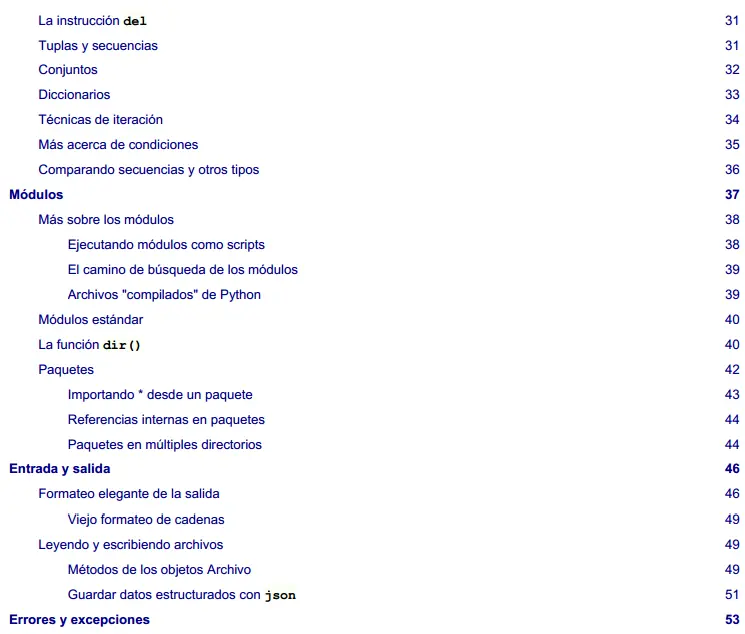 La instrucción del 31
Tuplas y secuencias 31
Conjuntos 32
Diccionarios 33
Técnicas de iteración 34
Más acerca de condiciones 35
Comparando secuencias y otros tipos 36
Módulos 37
Más sobre los módulos 38
Ejecutando módulos como scripts 38
El camino de búsqueda de los módulos 39
Archivos "compilados" de Python 39
Módulos estándar 40
La función dir() 40
Paquetes 42
Importando * desde un paquete 43
Referencias internas en paquetes 44
Paquetes en múltiples directorios 44
Entrada y salida 46
Formateo elegante de la salida 46
Viejo formateo de cadenas 49
Leyendo y escribiendo archivos 49
Métodos de los objetos Archivo 49
Guardar datos estructurados con json 51
Errores y excepciones 53